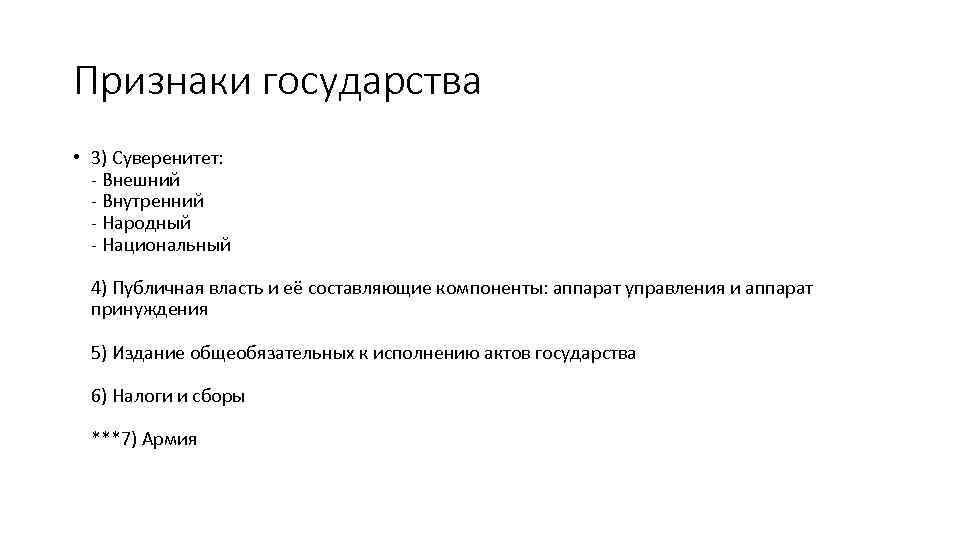 Признаки государства

• 3) Суверенитет:
- Внешний
- Внутренний
- Народный
- Национальный

4) Публичная власть и её составляющие компоненты: аппарат управления и аппарат принуждения

5) Издание общеобязательных к исполнению актов государства

6) Налоги и сборы

***7) Армия